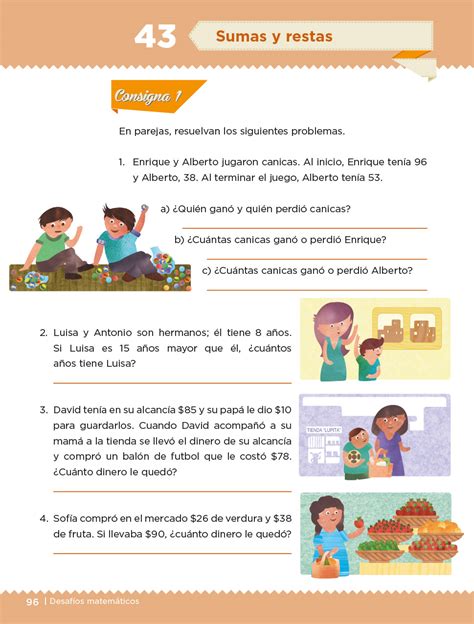 43 Sumas y restas

Consigna 1

En parejas, resuelvan los siguientes problemas.

1. Enrique y Alberto jugaron canicas. Al inicio, Enrique tenía 96 y Alberto, 38. Al terminar el juego, Alberto tenía 53.

a) ¿Quién ganó y quién perdió canicas?

b) ¿Cuántas canicas ganó o perdió Enrique?

c) ¿Cuántas canicas ganó o perdió Alberto?

2. Luisa y Antonio son hermanos; él tiene 8 años. Si Luisa es 15 años mayor que él, ¿cuántos años tiene Luisa?

3. David tenía en su alcancía \$85 y su papá le dio \$10 para guardarlos. Cuando David acompañó a su mamá a la tienda se llevó el dinero de su alcancía y compró un balón de futbol que le costó \$78. ¿Cuánto dinero le quedó?

TIENDA "LUPITA"

4. Sofía compró en el mercado \$26 de verdura y \$38 de fruta. Si llevaba \$90, ¿cuánto dinero le quedó?

96 | Desafíos matemáticos